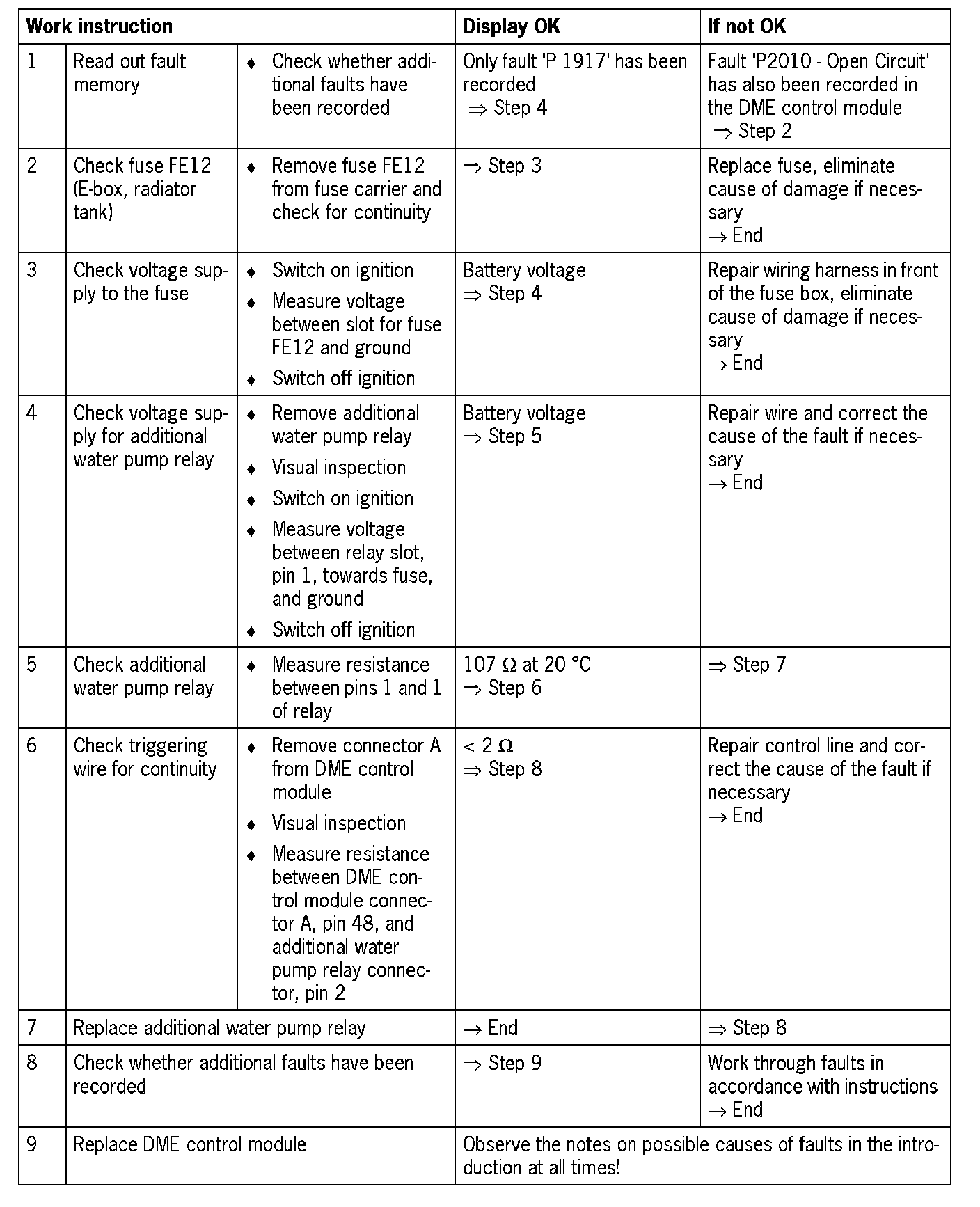 | Work instruction | | | Display OK | If not OK |
|---|---|---|---|---|
| 1 | Read out fault memory | ♦ Check whether additional faults have been recorded | Only fault 'P 1917' has been recorded $\Rightarrow$ Step 4 | Fault 'P2010 - Open Circuit' has also been recorded in the DME control module $\Rightarrow$ Step 2 |
| 2 | Check fuse FE12 (E-box, radiator tank) | ♦ Remove fuse FE12 from fuse carrier and check for continuity | $\Rightarrow$ Step 3 | Replace fuse, eliminate cause of damage if necessary $\rightarrow$ End |
| 3 | Check voltage supply to the fuse | ♦ Switch on ignition ♦ Measure voltage between slot for fuse FE12 and ground ♦ Switch off ignition | Battery voltage $\Rightarrow$ Step 4 | Repair wiring harness in front of the fuse box, eliminate cause of damage if necessary $\rightarrow$ End |
| 4 | Check voltage supply for additional water pump relay | ♦ Remove additional water pump relay ♦ Visual inspection ♦ Switch on ignition ♦ Measure voltage between relay slot, pin 1, towards fuse, and ground ♦ Switch off ignition | Battery voltage $\Rightarrow$ Step 5 | Repair wire and correct the cause of the fault if necessary $\rightarrow$ End |
| 5 | Check additional water pump relay | ♦ Measure resistance between pins 1 and 1 of relay | 107 $\Omega$ at 20 °C $\Rightarrow$ Step 6 | $\Rightarrow$ Step 7 |
| 6 | Check triggering wire for continuity | ♦ Remove connector A from DME control module ♦ Visual inspection ♦ Measure resistance between DME control module connector A, pin 48, and additional water pump relay connector, pin 2 | < 2 $\Omega$ $\Rightarrow$ Step 8 | Repair control line and correct the cause of the fault if necessary $\rightarrow$ End |
| 7 | Replace additional water pump relay | | $\rightarrow$ End | $\Rightarrow$ Step 8 |
| 8 | Check whether additional faults have been recorded | | $\Rightarrow$ Step 9 | Work through faults in accordance with instructions $\rightarrow$ End |
| 9 | Replace DME control module | | Observe the notes on possible causes of faults in the introduction at all times! | |